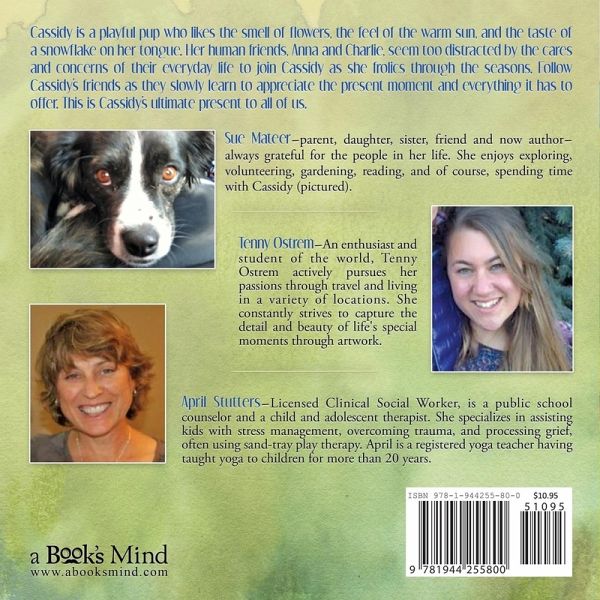 Cassidy is a playful pup who likes the smell of flowers, the feel of the warm sun, and the taste of a snowflake on her tongue. Her human friends, Anna and Charlie, seem too distracted by the cares and concerns of their everyday life to join Cassidy as she frolics through the seasons. Follow Cassidy's friends as they slowly learn to appreciate the present moment and everything it has to offer. This is Cassidy's ultimate present to all of us.

Sue Mateer—parent, daughter, sister, friend and now author—always grateful for the people in her life. She enjoys exploring, volunteering, gardening, reading, and of course, spending time with Cassidy (pictured).

Tenny Ostrem—An enthusiast and student of the world, Tenny Ostrem actively pursues her passions through travel and living in a variety of locations. She constantly strives to capture the detail and beauty of life's special moments through artwork.

April Stutters—Licensed Clinical Social Worker, is a public school counselor and a child and adolescent therapist. She specializes in assisting kids with stress management, overcoming trauma, and processing grief, often using sand-tray play therapy. April is a registered yoga teacher having taught yoga to children for more than 20 years.

a Book's Mind
www.abooksmind.com

ISBN 978-1-944255-80-0 $10.95
51095
9 781944 255800